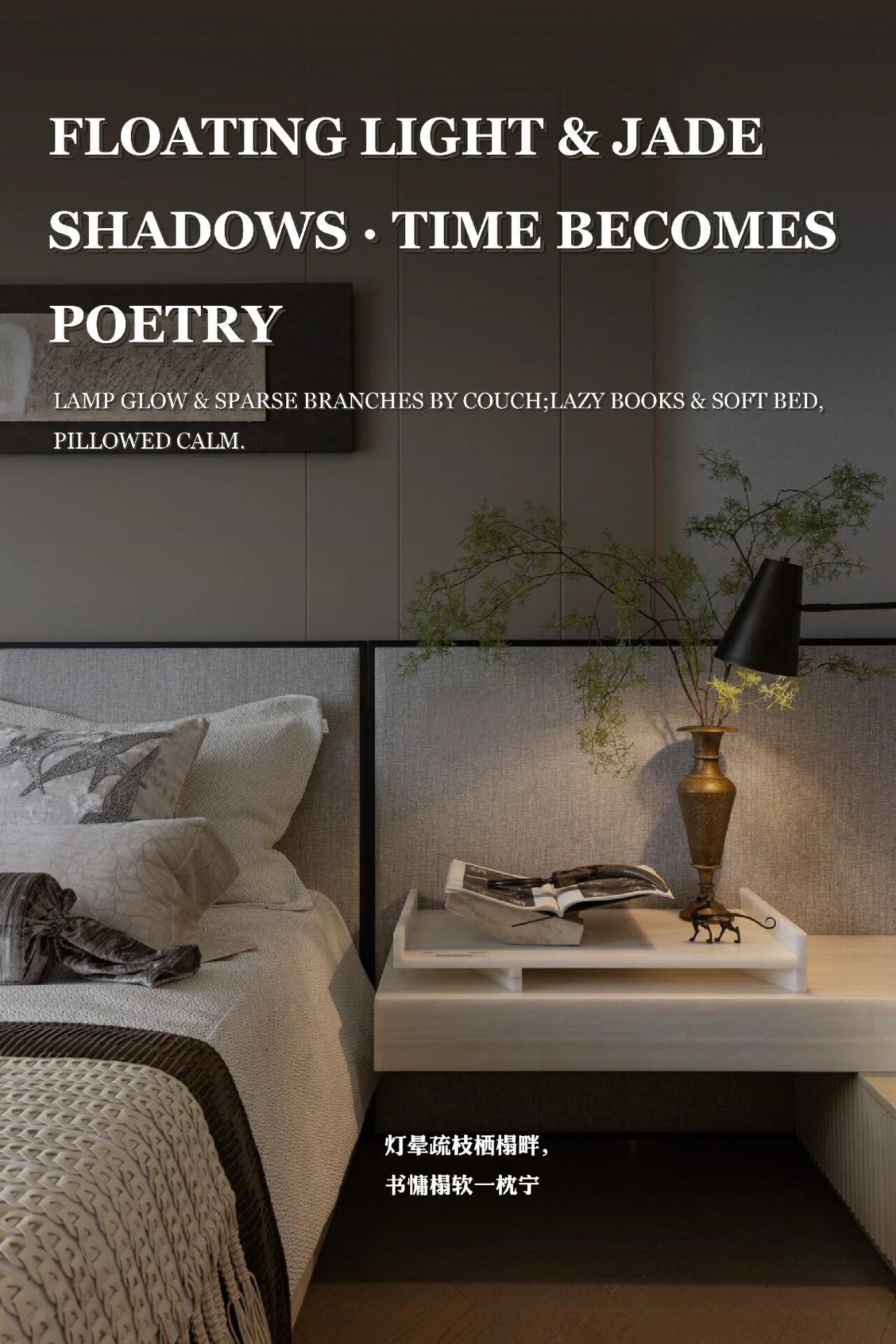 FLOATING LIGHT & JADE SHADOWS · TIME BECOMES POETRY

LAMP GLOW & SPARSE BRANCHES BY COUCH;LAZY BOOKS & SOFT BED, PILLOWED CALM.

灯晕疏枝栖榻畔，
书慵榻软一枕宁